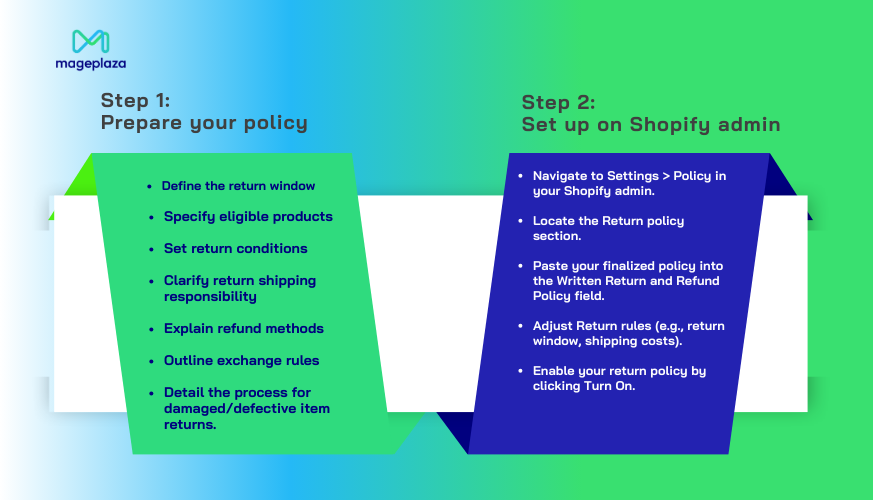 mageplaza

Step 1:
Prepare your policy

- Define the return window
- Specify eligible products
- Set return conditions
- Clarify return shipping responsibility
- Explain refund methods
- Outline exchange rules
- Detail the process for damaged/defective item returns.

Step 2:
Set up on Shopify admin

- Navigate to Settings > Policy in your Shopify admin.
- Locate the Return policy section.
- Paste your finalized policy into the Written Return and Refund Policy field.
- Adjust Return rules (e.g., return window, shipping costs).
- Enable your return policy by clicking Turn On.